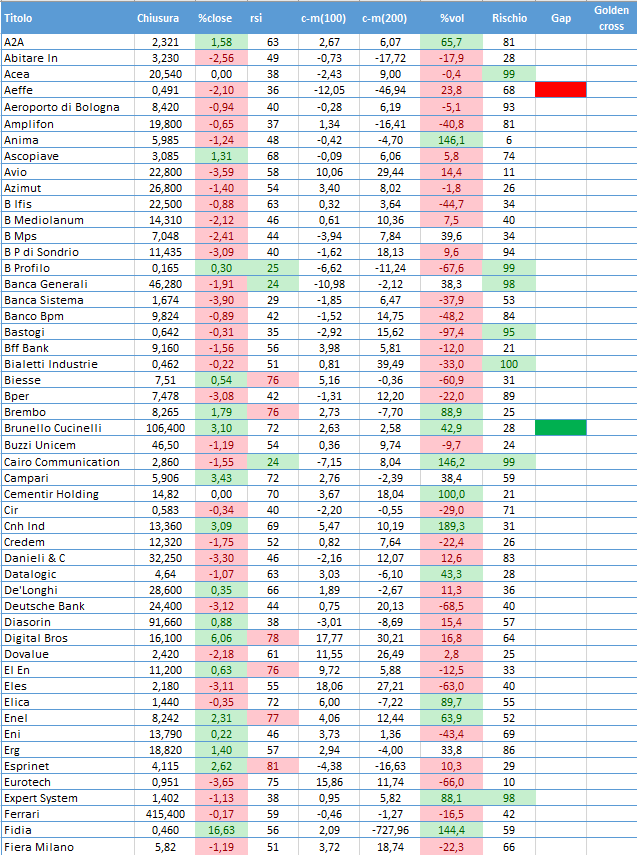 | Titolo | Chiusura | %close | rsi | c-m(100) | c-m(200) | %vol | Rischio | Gap | Golden cross |
|---|---|---|---|---|---|---|---|---|---|
| A2A | 2,321 | 1,58 | 63 | 2,67 | 6,07 | 65,7 | 81 | | |
| Abitare In | 3,230 | -2,56 | 49 | -0,73 | -17,72 | -17,9 | 28 | | |
| Acea | 20,540 | 0,00 | 38 | -2,43 | 9,00 | -0,4 | 99 | | |
| Aeffe | 0,491 | -2,10 | 36 | -12,05 | -46,94 | 23,8 | 68 | | |
| Aeroporto di Bologna | 8,420 | -0,94 | 40 | -0,28 | 6,19 | -5,1 | 93 | | |
| Amplifon | 19,800 | -0,65 | 37 | 1,34 | -16,41 | -40,8 | 81 | | |
| Anima | 5,985 | -1,24 | 48 | -0,42 | -4,70 | 146,1 | 6 | | |
| Ascopiave | 3,085 | 1,31 | 68 | -0,09 | 6,06 | 5,8 | 74 | | |
| Avio | 22,800 | -3,59 | 58 | 10,06 | 29,44 | 14,4 | 11 | | |
| Azimut | 26,800 | -1,40 | 54 | 3,40 | 8,02 | -1,8 | 26 | | |
| B Ifis | 22,500 | -0,88 | 63 | 0,32 | 3,64 | -44,7 | 34 | | |
| B Mediolanum | 14,310 | -2,12 | 46 | 0,61 | 10,36 | 7,5 | 40 | | |
| B Mps | 7,048 | -2,41 | 44 | -3,94 | 7,84 | 39,6 | 34 | | |
| B P di Sondrio | 11,435 | -3,09 | 40 | -1,62 | 18,13 | 9,6 | 94 | | |
| B Profilo | 0,165 | 0,30 | 25 | -6,62 | -11,24 | -67,6 | 99 | | |
| Banca Generali | 46,280 | -1,91 | 24 | -10,98 | -2,12 | 38,3 | 98 | | |
| Banca Sistema | 1,674 | -3,90 | 29 | -1,85 | 6,47 | -37,9 | 53 | | |
| Banco Bpm | 9,824 | -0,89 | 42 | -1,52 | 14,75 | -48,2 | 84 | | |
| Bastogi | 0,642 | -0,31 | 35 | -2,92 | 15,62 | -97,4 | 95 | | |
| Bff Bank | 9,160 | -1,56 | 56 | 3,98 | 5,81 | -12,0 | 21 | | |
| Bialetti Industrie | 0,462 | -0,22 | 51 | 0,81 | 39,49 | -33,0 | 100 | | |
| Biesse | 7,51 | 0,54 | 76 | 5,16 | -0,36 | -60,9 | 31 | | |
| Bper | 7,478 | -3,08 | 42 | -1,31 | 12,20 | -22,0 | 89 | | |
| Brembo | 8,265 | 1,79 | 76 | 2,73 | -7,70 | 88,9 | 25 | | |
| Brunello Cucinelli | 106,400 | 3,10 | 72 | 2,63 | 2,58 | 42,9 | 28 | | |
| Buzzi Unicem | 46,50 | -1,19 | 54 | 0,36 | 9,74 | -9,7 | 24 | | |
| Cairo Communication | 2,860 | -1,55 | 24 | -7,15 | 8,04 | 146,2 | 99 | | |
| Campari | 5,906 | 3,43 | 72 | 2,76 | -2,39 | 38,4 | 59 | | |
| Cementir Holding | 14,82 | 0,00 | 70 | 3,67 | 18,04 | 100,0 | 21 | | |
| Cir | 0,583 | -0,34 | 40 | -2,20 | -0,55 | -29,0 | 71 | | |
| Cnh Ind | 13,360 | 3,09 | 69 | 5,47 | 10,19 | 189,3 | 31 | | |
| Credem | 12,320 | -1,75 | 52 | 0,82 | 7,64 | -22,4 | 26 | | |
| Danieli & C | 32,250 | -3,30 | 46 | -2,16 | 12,07 | 12,6 | 83 | | |
| Datalogic | 4,64 | -1,07 | 63 | 3,03 | -6,10 | 43,3 | 28 | | |
| De'Longhi | 28,600 | 0,35 | 66 | 1,89 | -2,67 | 11,3 | 36 | | |
| Deutsche Bank | 24,400 | -3,12 | 44 | 0,75 | 20,13 | -68,5 | 40 | | |
| Diasorin | 91,660 | 0,88 | 38 | -3,01 | -8,69 | 15,4 | 57 | | |
| Digital Bros | 16,100 | 6,06 | 78 | 17,77 | 30,21 | 16,8 | 64 | | |
| Dovalue | 2,420 | -2,18 | 61 | 11,55 | 26,49 | 2,8 | 25 | | |
| El En | 11,200 | 0,63 | 76 | 9,72 | 5,88 | -12,5 | 33 | | |
| Eles | 2,180 | -3,11 | 55 | 18,06 | 27,21 | -63,0 | 40 | | |
| Elica | 1,440 | -0,35 | 72 | 6,00 | -7,22 | 89,7 | 55 | | |
| Enel | 8,242 | 2,31 | 77 | 4,06 | 12,44 | 63,9 | 52 | | |
| Eni | 13,790 | 0,22 | 46 | 3,73 | 1,36 | -43,4 | 69 | | |
| Erg | 18,820 | 1,40 | 57 | 2,94 | -4,00 | 33,8 | 86 | | |
| Esprinet | 4,115 | 2,62 | 81 | -4,38 | -16,63 | 10,3 | 29 | | |
| Eurotech | 0,951 | -3,65 | 75 | 15,86 | 11,74 | -66,0 | 10 | | |
| Expert System | 1,402 | -1,13 | 38 | 0,95 | 5,82 | 88,1 | 98 | | |
| Ferrari | 415,400 | -0,17 | 59 | -0,46 | -1,27 | -16,5 | 42 | | |
| Fidia | 0,460 | 16,63 | 56 | 2,09 | -727,96 | 144,4 | 59 | | |
| Fiera Milano | 5,82 | -1,19 | 51 | 3,72 | 18,74 | -22,3 | 66 | | |